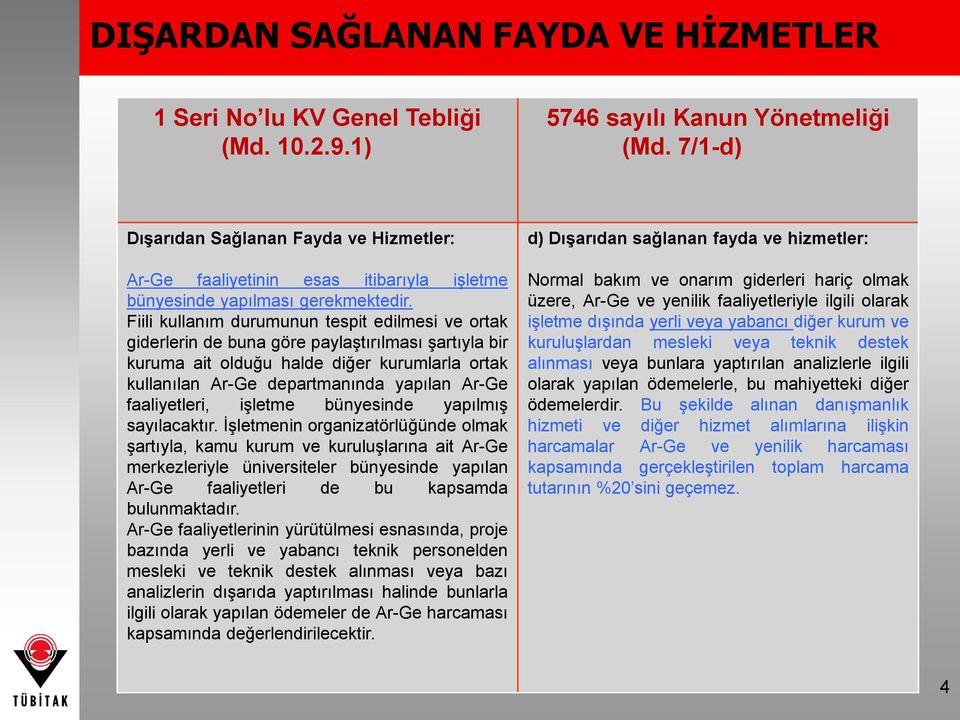 DIŞARDAN SAĞLANAN FAYDA VE HİZMETLER

| 1 Seri No'lu KV Genel Tebliği (Md. 10.2.9.1) | 5746 sayılı Kanun Yönetmeliği (Md. 7/1-d) |
|---|---|
| Dışarıdan Sağlanan Fayda ve Hizmetler: Ar-Ge faaliyetinin esas itibarıyla işletme bünyesinde yapılması gerekmektedir. Fiili kullanım durumunun tespit edilmesi ve ortak giderlerin de buna göre paylaştırılması şartıyla bir kuruma ait olduğu halde diğer kurumlarla ortak kullanılan Ar-Ge departmanında yapılan Ar-Ge faaliyetleri, işletme bünyesinde yapılmış sayılacaktır. İşletmenin organizatörlüğünde olmak şartıyla, kamu kurum ve kuruluşlarına ait Ar-Ge merkezleriyle üniversiteler bünyesinde yapılan Ar-Ge faaliyetleri de bu kapsamda bulunmaktadır. Ar-Ge faaliyetlerinin yürütülmesi esnasında, proje bazında yerli ve yabancı teknik personelden mesleki ve teknik destek alınması veya bazı analizlerin dışarıda yaptırılması halinde bunlarla ilgili olarak yapılan ödemeler de Ar-Ge harcaması kapsamında değerlendirilecektir. | d) Dışarıdan sağlanan fayda ve hizmetler: Normal bakım ve onarım giderleri hariç olmak üzere, Ar-Ge ve yenilik faaliyetleriyle ilgili olarak işletme dışında yerli veya yabancı diğer kurum ve kuruluşlardan mesleki veya teknik destek alınması veya bunlara yaptırılan analizlerle ilgili olarak yapılan ödemelerle, bu mahiyetteki diğer ödemelerdir. Bu şekilde alınan danışmanlık hizmeti ve diğer hizmet alımlarına ilişkin harcamalar Ar-Ge ve yenilik harcaması kapsamında gerçekleştirilen toplam harcama tutarının %20'sini geçemez. |

TÜBİTAK

4